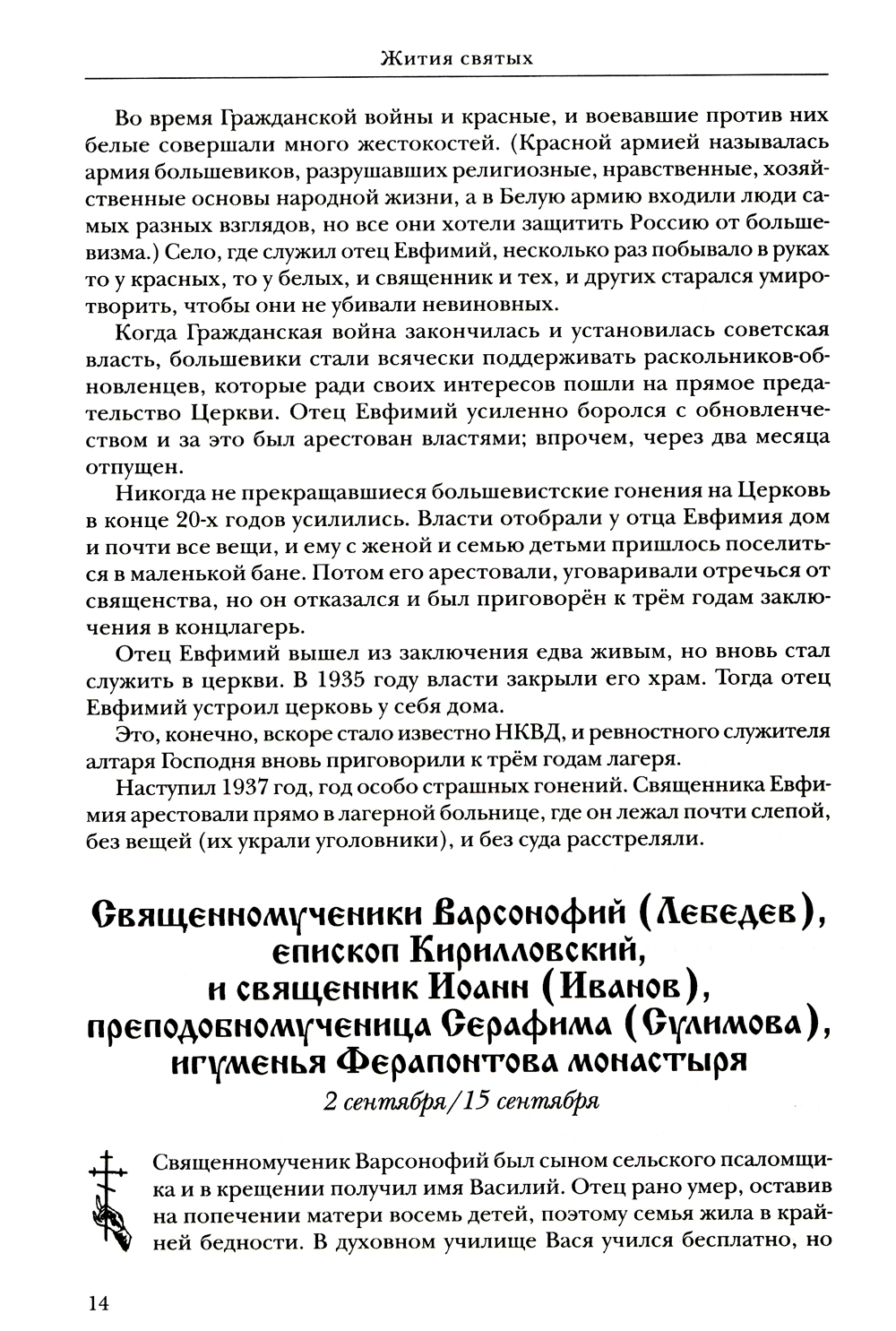 Жития святых

Во время Гражданской войны и красные, и воевавшие против них белые совершали много жестокостей. (Красной армией называлась армия большевиков, разрушавших религиозные, нравственные, хозяйственные основы народной жизни, а в Белую армию входили люди самых разных взглядов, но все они хотели защитить Россию от большевизма.) Село, где служил отец Евфимий, несколько раз побывало в руках то у красных, то у белых, и священник и тех, и других старался умиротворить, чтобы они не убивали невиновных.

Когда Гражданская война закончилась и установилась советская власть, большевики стали всячески поддерживать раскольников-обновленцев, которые ради своих интересов пошли на прямое предательство Церкви. Отец Евфимий усиленно боролся с обновленчеством и за это был арестован властями; впрочем, через два месяца отпущен.

Никогда не прекращавшиеся большевистские гонения на Церковь в конце 20-х годов усилились. Власти отобрали у отца Евфимия дом и почти все вещи, и ему с женой и семью детьми пришлось поселиться в маленькой бане. Потом его арестовали, уговаривали отречься от священства, но он отказался и был приговорён к трём годам заключения в концлагерь.

Отец Евфимий вышел из заключения едва живым, но вновь стал служить в церкви. В 1935 году власти закрыли его храм. Тогда отец Евфимий устроил церковь у себя дома.

Это, конечно, вскоре стало известно НКВД, и ревностного служителя алтаря Господня вновь приговорили к трём годам лагеря.

Наступил 1937 год, год особо страшных гонений. Священника Евфимия арестовали прямо в лагерной больнице, где он лежал почти слепой, без вещей (их украли уголовники), и без суда расстреляли.

Священномученики Варсонофий (Лебедев), епископ Кирилловский, и священник Иоанн (Иванов), преподобномученица Серафима (Сулимова), игуменья Ферапонтова монастыря

2 сентября/15 сентября

Священномученик Варсонофий был сыном сельского псаломщика и в крещении получил имя Василий. Отец рано умер, оставив на попечении матери восемь детей, поэтому семья жила в крайней бедности. В духовном училище Вася учился бесплатно, но

14